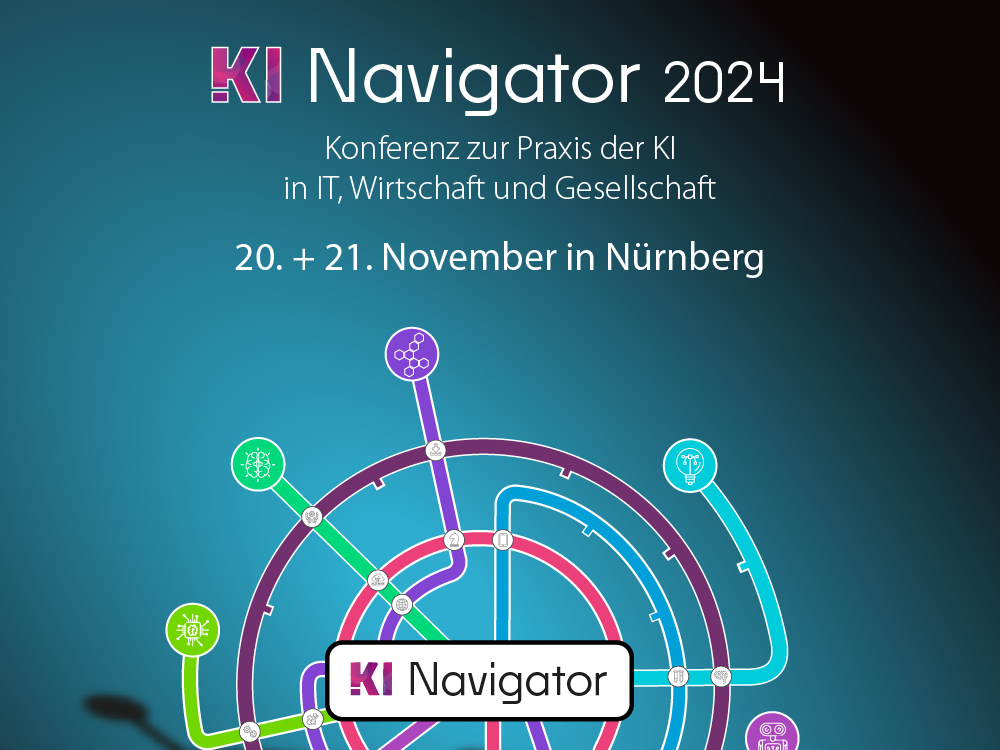 KI Navigator 2024

Konferenz zur Praxis der KI in IT, Wirtschaft und Gesellschaft

20. + 21. November in Nürnberg

KI Navigator